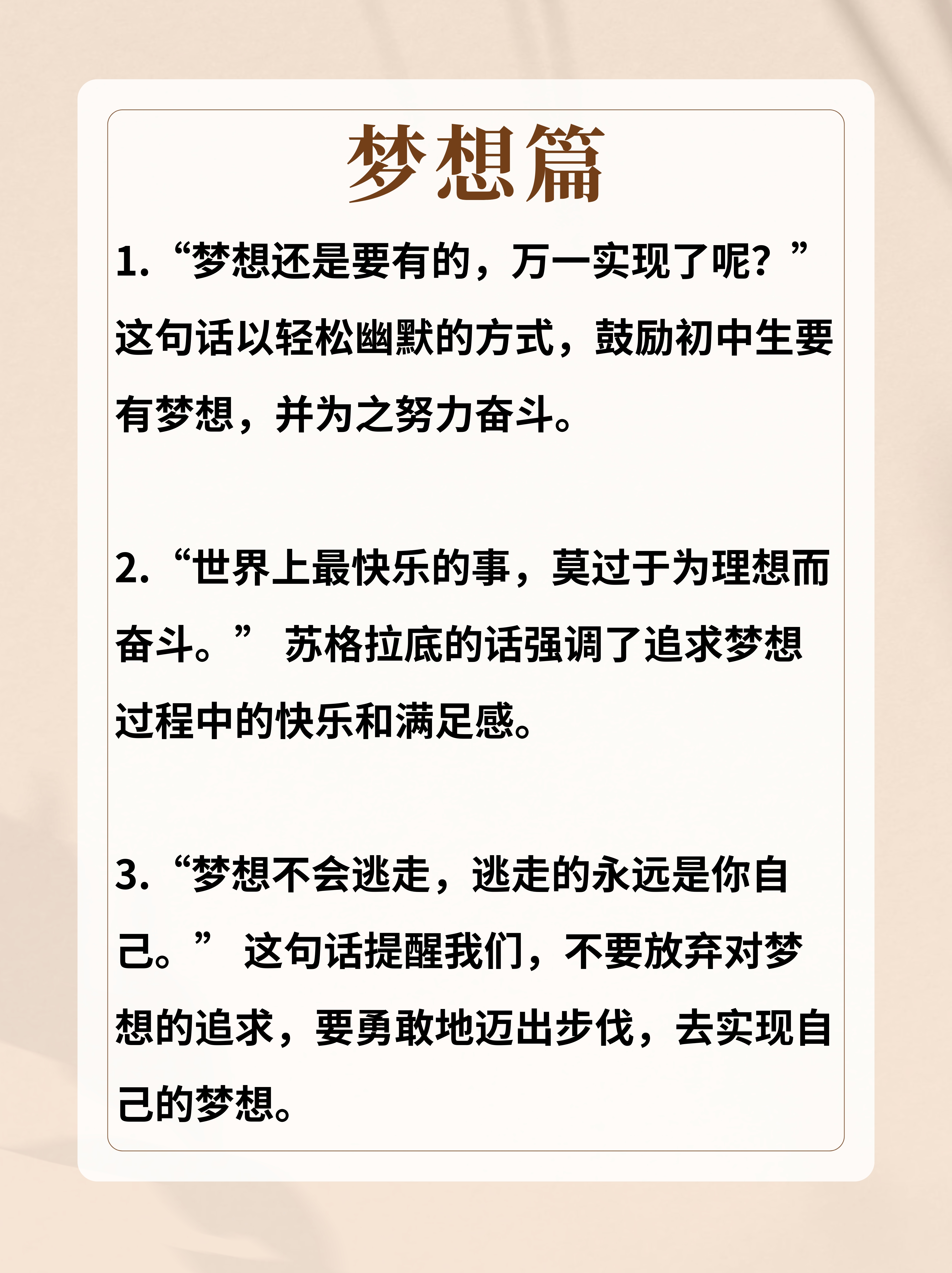 梦想篇

1.“梦想还是要有的，万一实现了呢？”这句话以轻松幽默的方式，鼓励初中生要有梦想，并为之努力奋斗。

2.“世界上最快乐的事，莫过于为理想而奋斗。” 苏格拉底的话强调了追求梦想过程中的快乐和满足感。

3.“梦想不会逃走，逃走的永远是你自己。” 这句话提醒我们，不要放弃对梦想的追求，要勇敢地迈出步伐，去实现自己的梦想。